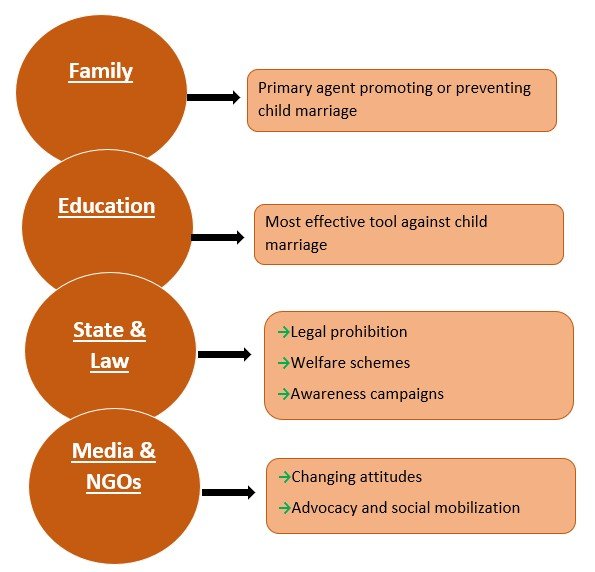 Family

Primary agent promoting or preventing child marriage

Education

Most effective tool against child marriage

State & Law

→Legal prohibition

→Welfare schemes

→Awareness campaigns

Media & NGOs

→Changing attitudes

→Advocacy and social mobilization